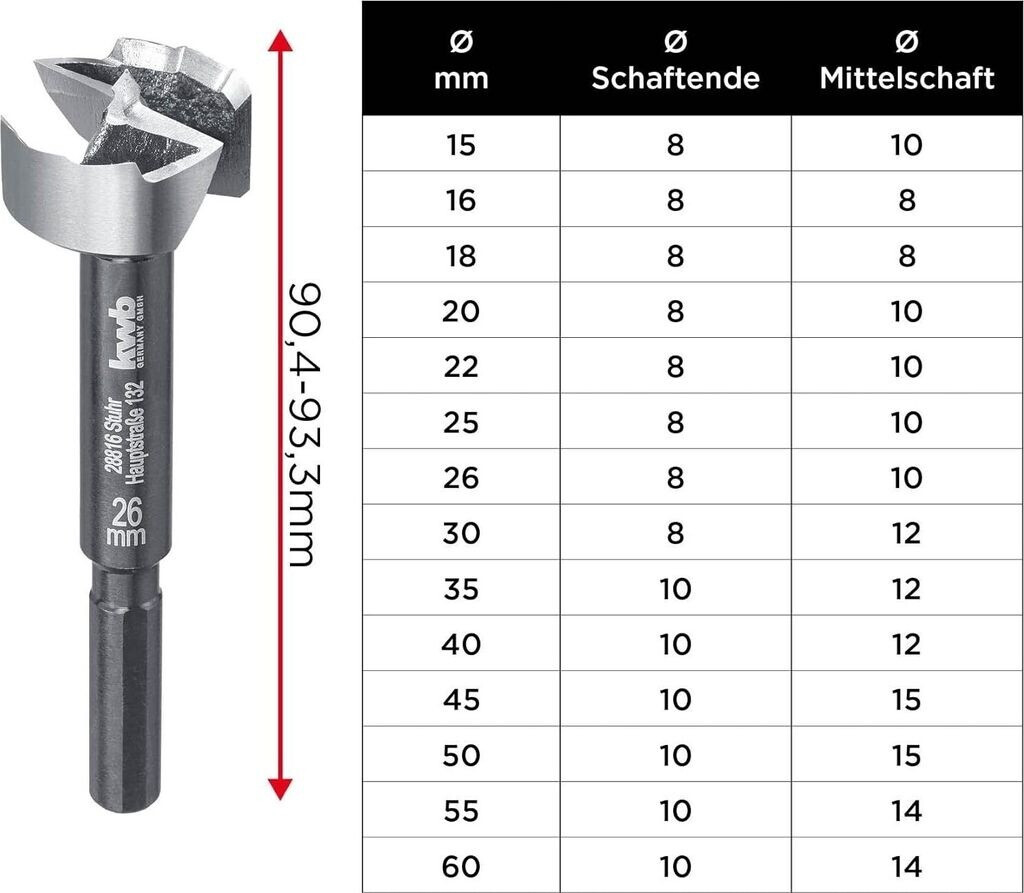 kwb GERMANY GMBH
28816 Stuhr
Hauptstraße 132
26
mm

90,4-93,3mm

| Ø mm | Ø Schaftende | Ø Mittelschaft |
|---|---|---|
| 15 | 8 | 10 |
| 16 | 8 | 8 |
| 18 | 8 | 8 |
| 20 | 8 | 10 |
| 22 | 8 | 10 |
| 25 | 8 | 10 |
| 26 | 8 | 10 |
| 30 | 8 | 12 |
| 35 | 10 | 12 |
| 40 | 10 | 12 |
| 45 | 10 | 15 |
| 50 | 10 | 15 |
| 55 | 10 | 14 |
| 60 | 10 | 14 |